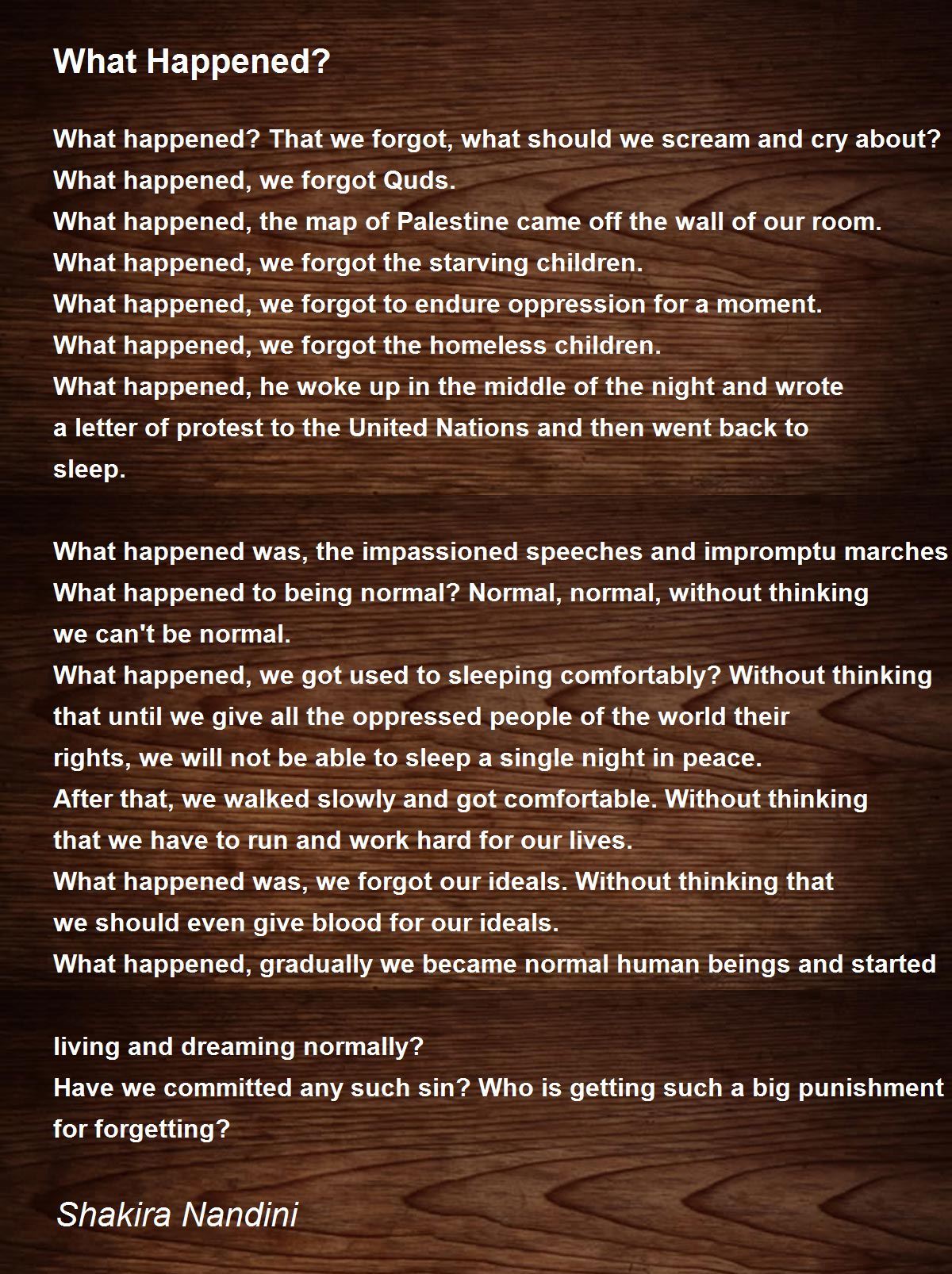 What Happened?

What happened? That we forgot, what should we scream and cry about?
What happened, we forgot Quds.
What happened, the map of Palestine came off the wall of our room.
What happened, we forgot the starving children.
What happened, we forgot to endure oppression for a moment.
What happened, we forgot the homeless children.
What happened, he woke up in the middle of the night and wrote a letter of protest to the United Nations and then went back to sleep.

What happened was, the impassioned speeches and impromptu marches
What happened to being normal? Normal, normal, without thinking we can't be normal.
What happened, we got used to sleeping comfortably? Without thinking that until we give all the oppressed people of the world their rights, we will not be able to sleep a single night in peace.
After that, we walked slowly and got comfortable. Without thinking that we have to run and work hard for our lives.
What happened was, we forgot our ideals. Without thinking that we should even give blood for our ideals.
What happened, gradually we became normal human beings and started

living and dreaming normally?
Have we committed any such sin? Who is getting such a big punishment for forgetting?

Shakira Nandini